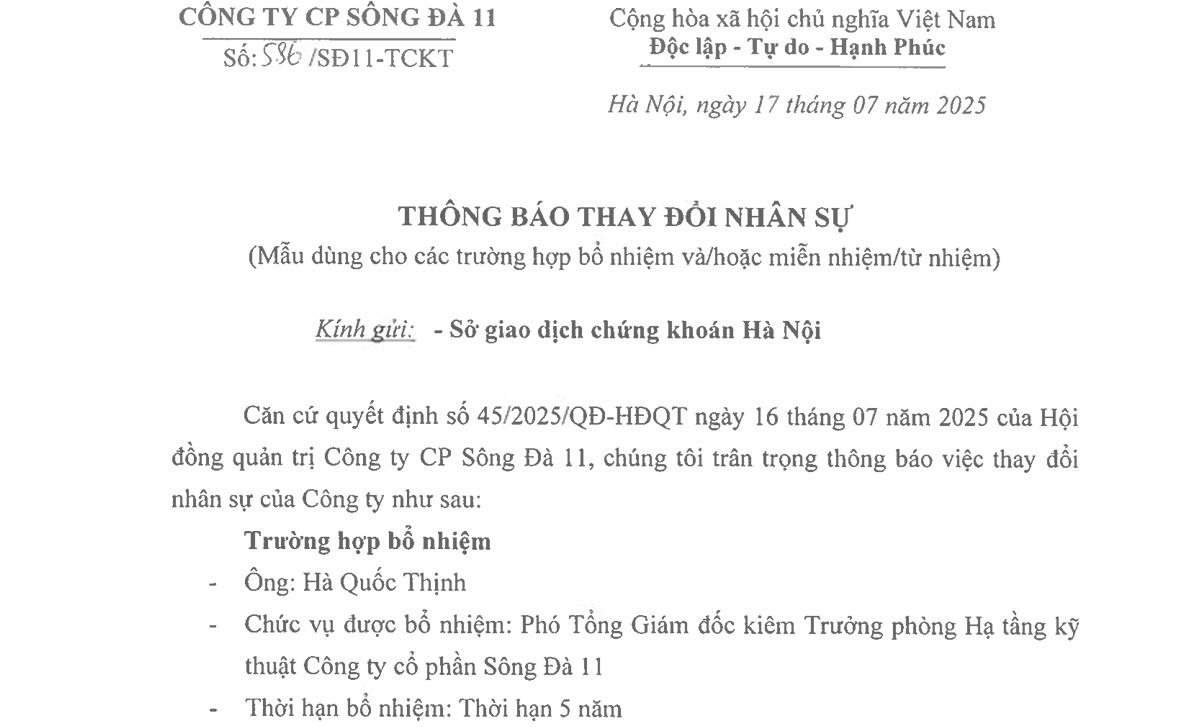 CÔNG TY CP SÔNG ĐÀ 11
Số: 586 /SĐ11-TCKT

Cộng hòa xã hội chủ nghĩa Việt Nam
Độc lập - Tự do - Hạnh Phúc

Hà Nội, ngày 17 tháng 07 năm 2025

THÔNG BÁO THAY ĐỔI NHÂN SỰ
(Mẫu dùng cho các trường hợp bổ nhiệm và/hoặc miễn nhiệm/từ nhiệm)

Kính gửi: - Sở giao dịch chứng khoán Hà Nội

Căn cứ quyết định số 45/2025/QĐ-HĐQT ngày 16 tháng 07 năm 2025 của Hội đồng quản trị Công ty CP Sông Đà 11, chúng tôi trân trọng thông báo việc thay đổi nhân sự của Công ty như sau:

Trường hợp bổ nhiệm
- Ông: Hà Quốc Thịnh
- Chức vụ được bổ nhiệm: Phó Tổng Giám đốc kiêm Trưởng phòng Hạ tầng kỹ thuật Công ty cổ phần Sông Đà 11
- Thời hạn bổ nhiệm: Thời hạn 5 năm